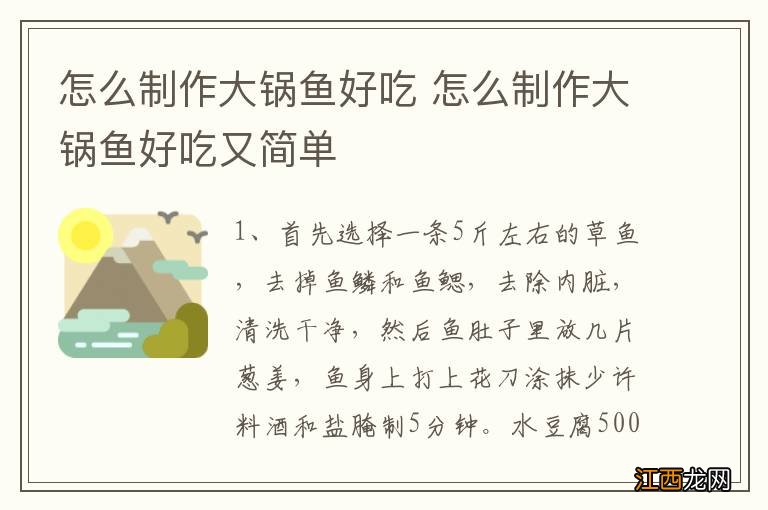 怎么制作大锅鱼好吃 怎么制作大锅鱼好吃又简单

1、首先选择一条5斤左右的草鱼，去掉鱼鳞和鱼鳃，去除内脏，清洗干净，然后鱼肚子里放几片葱姜，鱼身上打上花刀涂抹少许料酒和盐腌制5分钟。水豆腐500

江西龙网